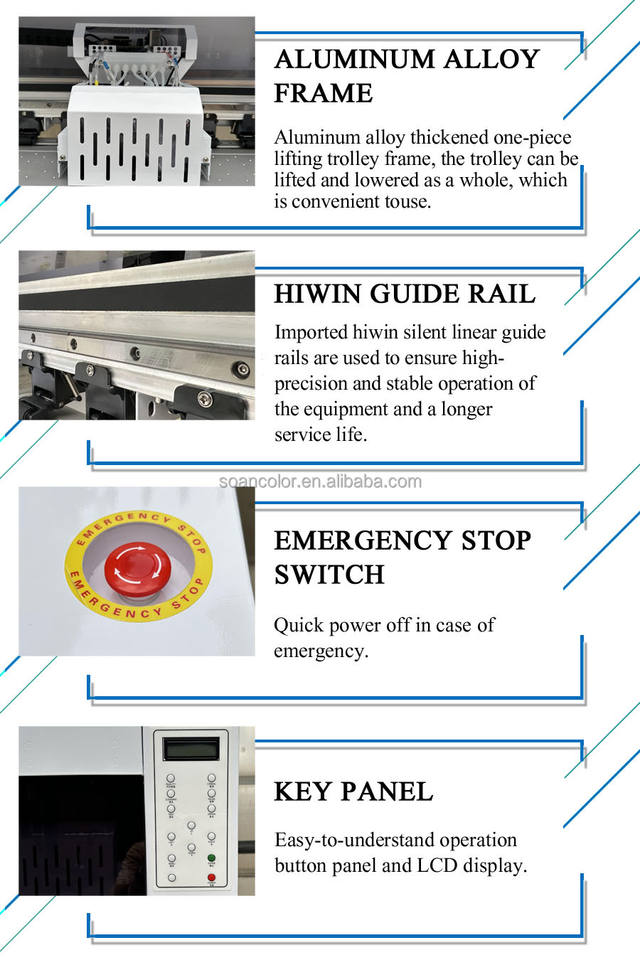 ALUMINUM ALLOY FRAME

Aluminum alloy thickened one-piece lifting trolley frame, the trolley can be lifted and lowered as a whole, which is convenient touse.

HIWIN GUIDE RAIL

Imported hiwin silent linear guide rails are used to ensure high-precision and stable operation of the equipment and a longer service life.

soancolor.en.alibaba.com

EMERGENCY STOP EMERGENCY STOP

EMERGENCY STOP SWITCH

Quick power off in case of emergency.

KEY PANEL

Easy-to-understand operation button panel and LCD display.